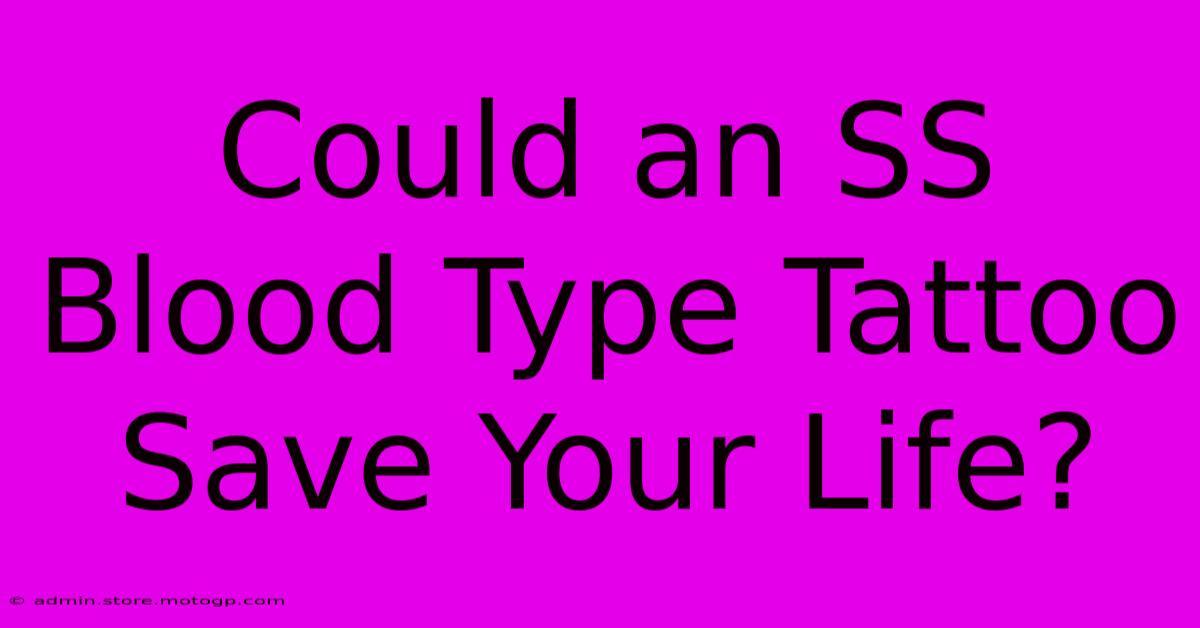 Could an SS Blood Type Tattoo Save Your Life?

© admin.store.motogp.com